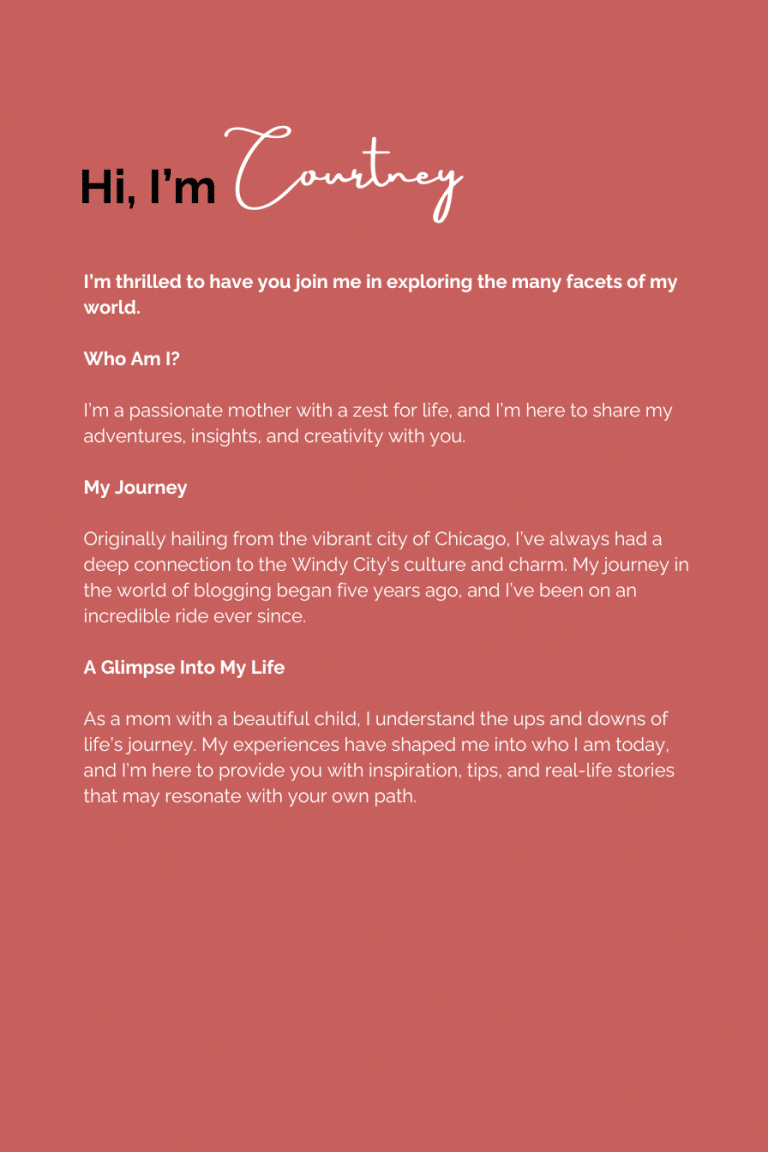 Hi, I'm Courtney

I'm thrilled to have you join me in exploring the many facets of my world.

Who Am I?

I'm a passionate mother with a zest for life, and I'm here to share my adventures, insights, and creativity with you.

My Journey

Originally hailing from the vibrant city of Chicago, I've always had a deep connection to the Windy City's culture and charm. My journey in the world of blogging began five years ago, and I've been on an incredible ride ever since.

A Glimpse Into My Life

As a mom with a beautiful child, I understand the ups and downs of life's journey. My experiences have shaped me into who I am today, and I'm here to provide you with inspiration, tips, and real-life stories that may resonate with your own path.